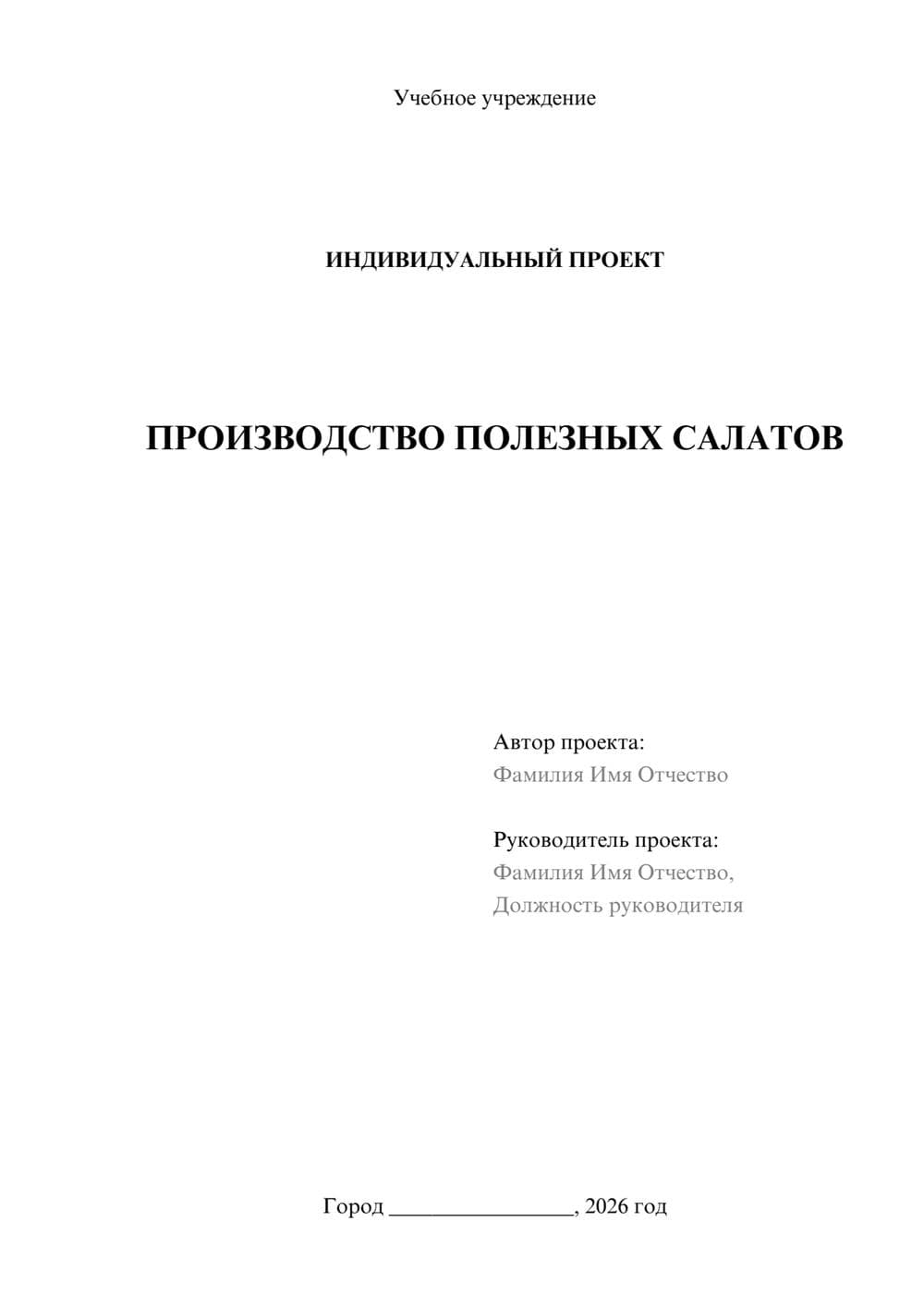 Учебное учреждение

ИНДИВИДУАЛЬНЫЙ ПРОЕКТ

ПРОИЗВОДСТВО ПОЛЕЗНЫХ САЛАТОВ

Автор проекта:
Фамилия Имя Отчество

Руководитель проекта:
Фамилия Имя Отчество,
Должность руководителя

Город ________________, 2026 год